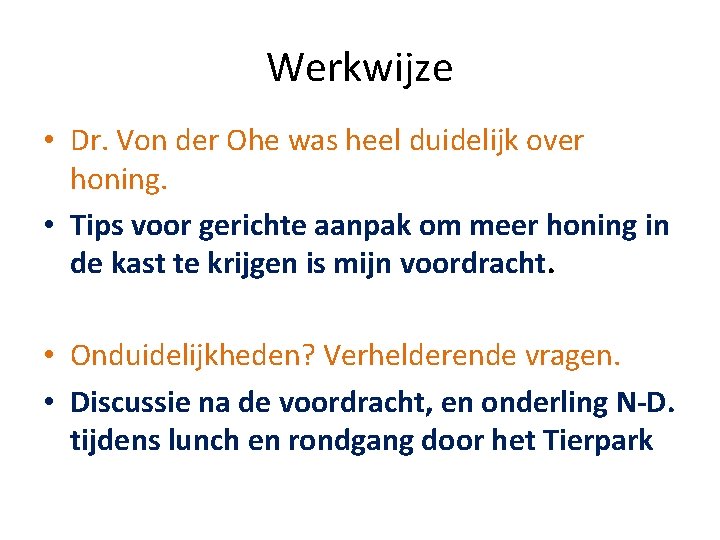 Werkwijze

• Dr. Von der Ohe was heel duidelijk over honing.
• Tips voor gerichte aanpak om meer honing in de kast te krijgen is mijn voordracht.

• Onduidelijkheden? Verhelderende vragen.
• Discussie na de voordracht, en onderling N-D. tijdens lunch en rondgang door het Tierpark